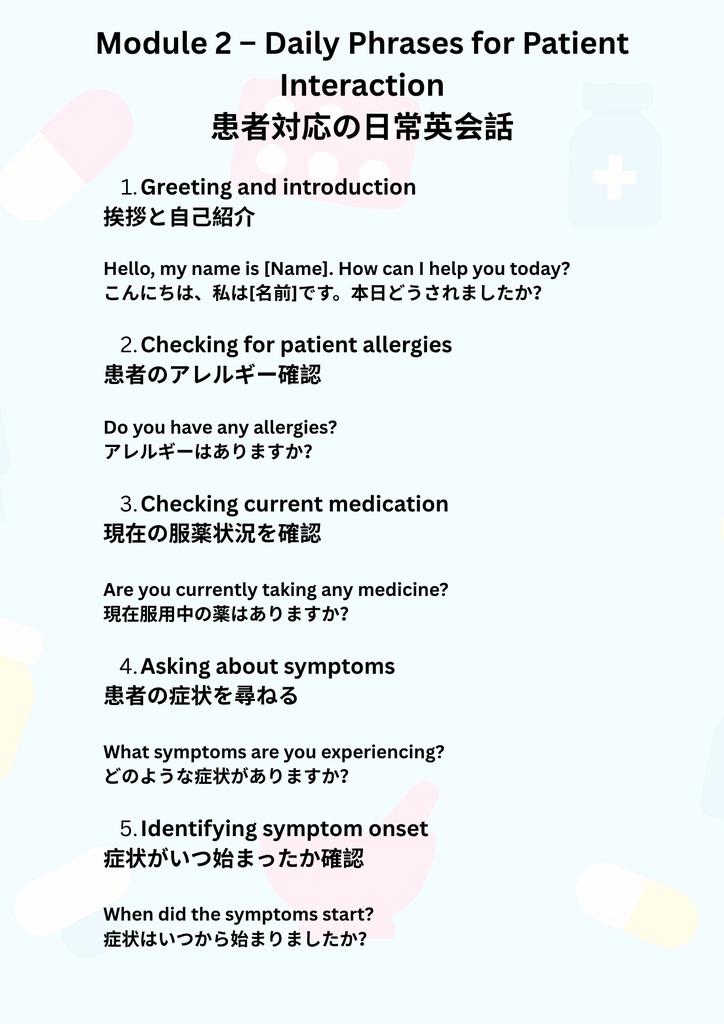 Module 2 – Daily Phrases for Patient Interaction
患者対応の日常英会話

1. Greeting and introduction
挨拶と自己紹介

Hello, my name is [Name]. How can I help you today?
こんにちは、私は[名前]です。本日どうされましたか?

2. Checking for patient allergies
患者のアレルギー確認

Do you have any allergies?
アレルギーはありますか?

3. Checking current medication
現在の服薬状況を確認

Are you currently taking any medicine?
現在服用中の薬はありますか?

4. Asking about symptoms
患者の症状を尋ねる

What symptoms are you experiencing?
どのような症状がありますか?

5. Identifying symptom onset
症状がいつ始まったか確認

When did the symptoms start?
症状はいつから始まりましたか?